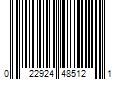 0 22924 48512 1